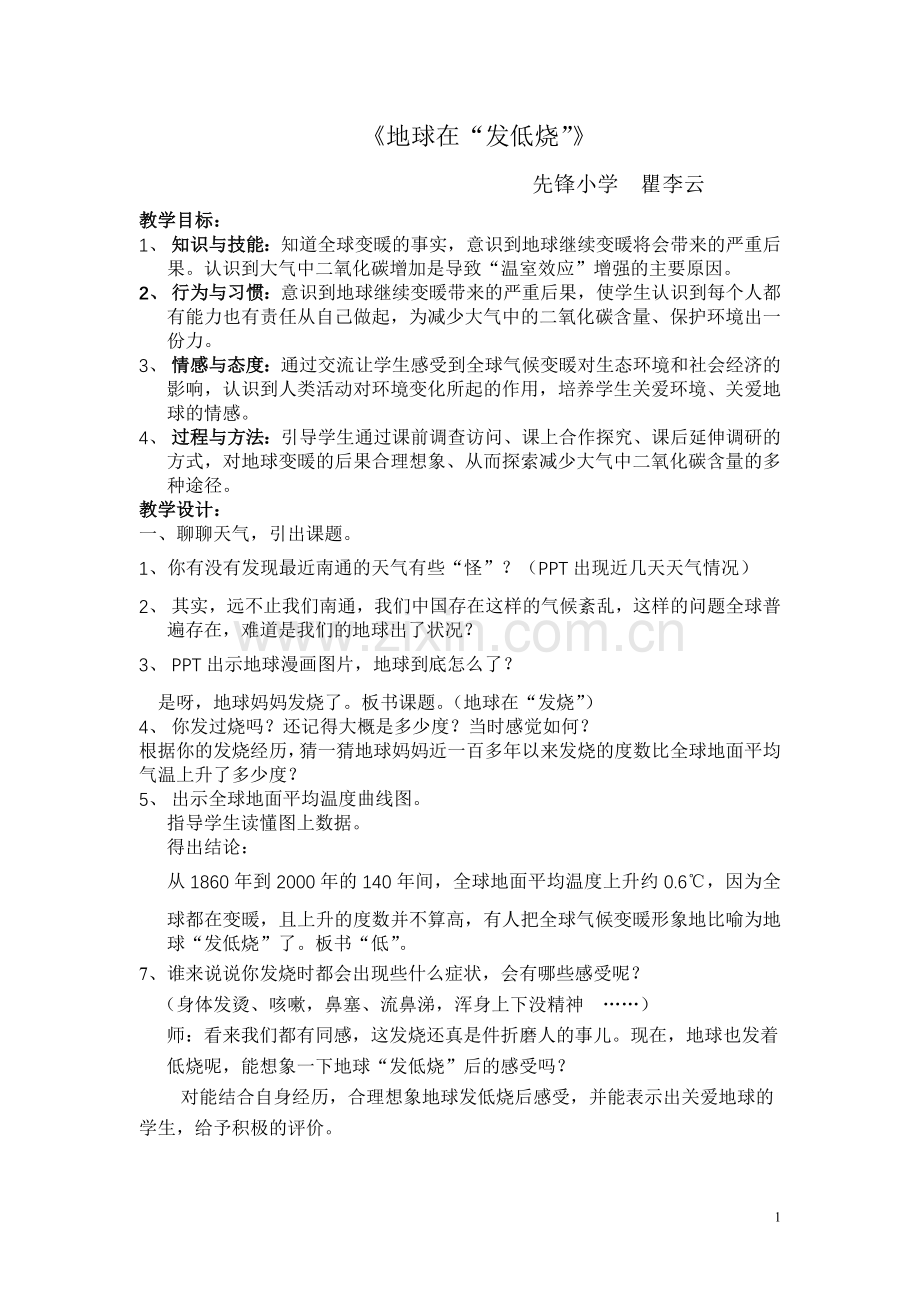 《地球在“发低烧”》

先锋小学 瞿李云

教学目标：

1、知识与技能：知道全球变暖的事实，意识到地球继续变暖将会带来的严重后果。认识到大气中二氧化碳增加是导致“温室效应”增强的主要原因。

2、行为与习惯：意识到地球继续变暖带来的严重后果，使学生认识到每个人都有能力也有责任从自己做起，为减少大气中的二氧化碳含量、保护环境出一份力。

3、情感与态度：通过交流让学生感受到全球气候变暖对生态环境和社会经济的影响，认识到人类活动对环境变化所起的作用，培养学生关爱环境、关爱地球的情感。

4、过程与方法：引导学生通过课前调查访问、课上合作探究、课后延伸调研的方式，对地球变暖的后果合理想象、从而探索减少大气中二氧化碳含量的多种途径。

教学设计：

一、聊聊天气，引出课题。

1、你有没有发现最近南通的天气有些“怪”？（PPT出现近几天天气情况）

2、其实，远不止我们南通，我们中国存在这样的气候紊乱，这样的问题全球普遍存在，难道是我们的地球出了状况？

3、PPT出示地球漫画图片，地球到底怎么了？

是呀，地球妈妈发烧了。板书课题。（地球在“发烧”）

4、你发过烧吗？还记得大概是多少度？当时感觉如何？

根据你的发烧经历，猜一猜地球妈妈近一百多年以来发烧的度数比全球地面平均气温上升了多少度？

5、出示全球地面平均温度曲线图。

指导学生读懂图上数据。

得出结论：

从1860年到2000年的140年间，全球地面平均温度上升约0.6℃，因为全球都在变暖，且上升的度数并不算高，有人把全球气候变暖形象地比喻为地球“发低烧”了。板书“低”。

7、谁来说说你发烧时都会出现些什么症状，会有哪些感受呢？

（身体发烫、咳嗽，鼻塞、流鼻涕，浑身上下没精神 ……）

师：看来我们都有同感，这发烧还真是件折磨人的事儿。现在，地球也发着低烧呢，能想象一下地球“发低烧”后的感受吗？

对能结合自身经历，合理想象地球发低烧后感受，并能表示出关爱地球的学生，给予积极的评价。

1

www.zixin.com.cn